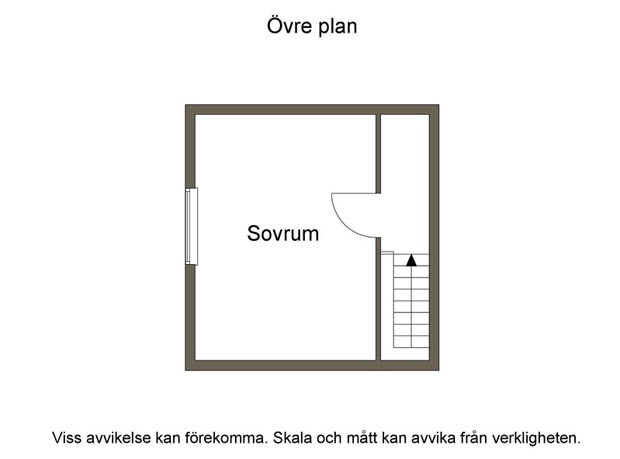 Övre plan

Sovrum

Viss avvikelse kan förekomma. Skala och mått kan avvika från verkligheten.